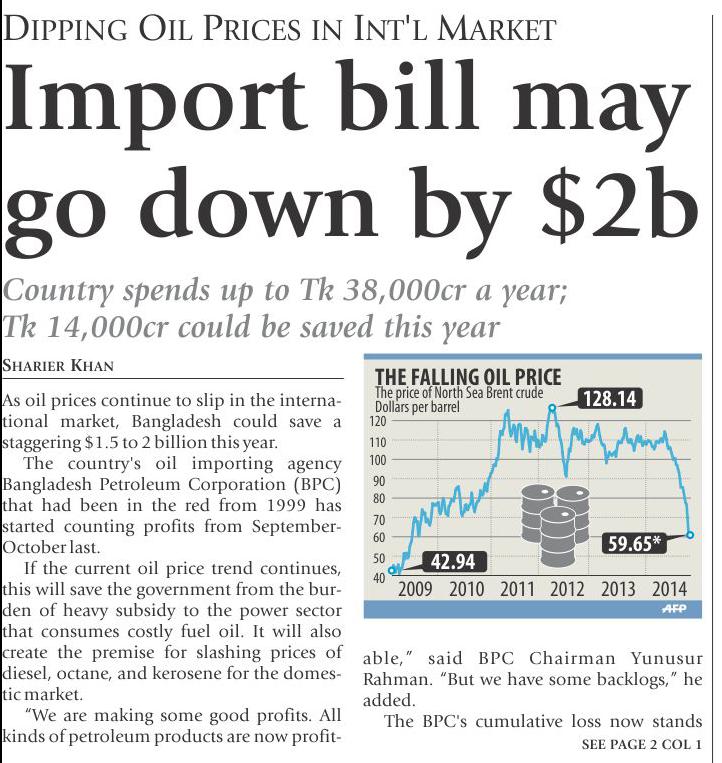 DIPPING OIL PRICES IN INT'L MARKET

Import bill may go down by $2b

Country spends up to Tk 38,000cr a year; Tk 14,000cr could be saved this year

SHARIER KHAN

As oil prices continue to slip in the international market, Bangladesh could save a staggering $1.5 to 2 billion this year.

The country's oil importing agency Bangladesh Petroleum Corporation (BPC) that had been in the red from 1999 has started counting profits from September-October last.

If the current oil price trend continues, this will save the government from the burden of heavy subsidy to the power sector that consumes costly fuel oil. It will also create the premise for slashing prices of diesel, octane, and kerosene for the domestic market.

"We are making some good profits. All kinds of petroleum products are now profitable," said BPC Chairman Yunusur Rahman. "But we have some backlogs," he added.

The BPC's cumulative loss now stands

SEE PAGE 2 COL 1

THE FALLING OIL PRICE
The price of North Sea Brent crude
Dollars per barrel
120
110
100
90
80
70
60
50
40
128.14
42.94
59.65*
2009 2010 2011 2012 2013 2014
AFP